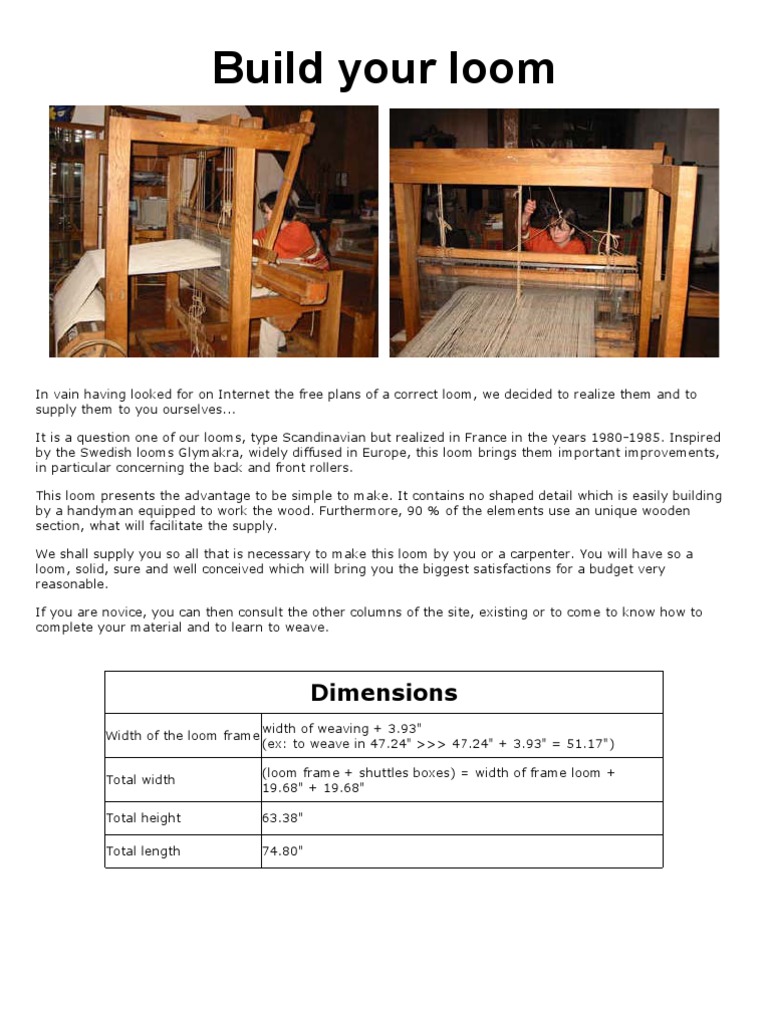 Build your loom

In vain having looked for on Internet the free plans of a correct loom, we decided to realize them and to supply them to you ourselves...

It is a question one of our looms, type Scandinavian but realized in France in the years 1980-1985. Inspired by the Swedish looms Glymakra, widely diffused in Europe, this loom brings them important improvements, in particular concerning the back and front rollers.

This loom presents the advantage to be simple to make. It contains no shaped detail which is easily building by a handyman equipped to work the wood. Furthermore, 90 % of the elements use an unique wooden section, what will facilitate the supply.

We shall supply you so all that is necessary to make this loom by you or a carpenter. You will have so a loom, solid, sure and well conceived which will bring you the biggest satisfactions for a budget very reasonable.

If you are novice, you can then consult the other columns of the site, existing or to come to know how to complete your material and to learn to weave.

| Dimensions | |
|---|---|
| Width of the loom frame | width of weaving + 3.93" (ex: to weave in 47.24" >>> 47.24" + 3.93" = 51.17") |
| Total width | (loom frame + shuttles boxes) = width of frame loom + 19.68" + 19.68" |
| Total height | 63.38" |
| Total length | 74.80" |